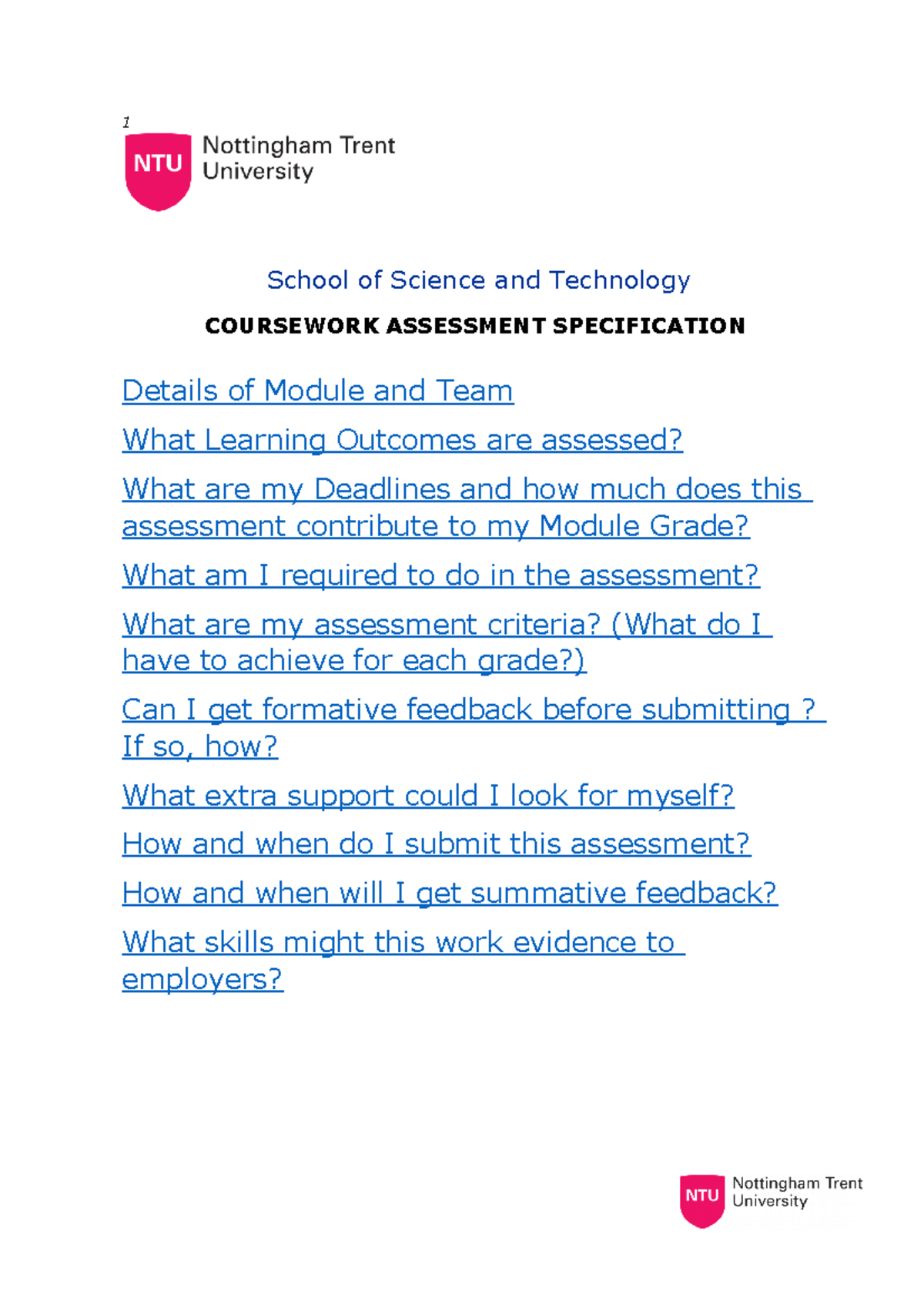 1

NTU Nottingham Trent University

School of Science and Technology

COURSEWORK ASSESSMENT SPECIFICATION

Details of Module and Team

What Learning Outcomes are assessed?

What are my Deadlines and how much does this assessment contribute to my Module Grade?

What am I required to do in the assessment?

What are my assessment criteria? (What do I have to achieve for each grade?)

Can I get formative feedback before submitting ? If so, how?

What extra support could I look for myself?

How and when do I submit this assessment?

How and when will I get summative feedback?

What skills might this work evidence to employers?

NTU Nottingham Trent University